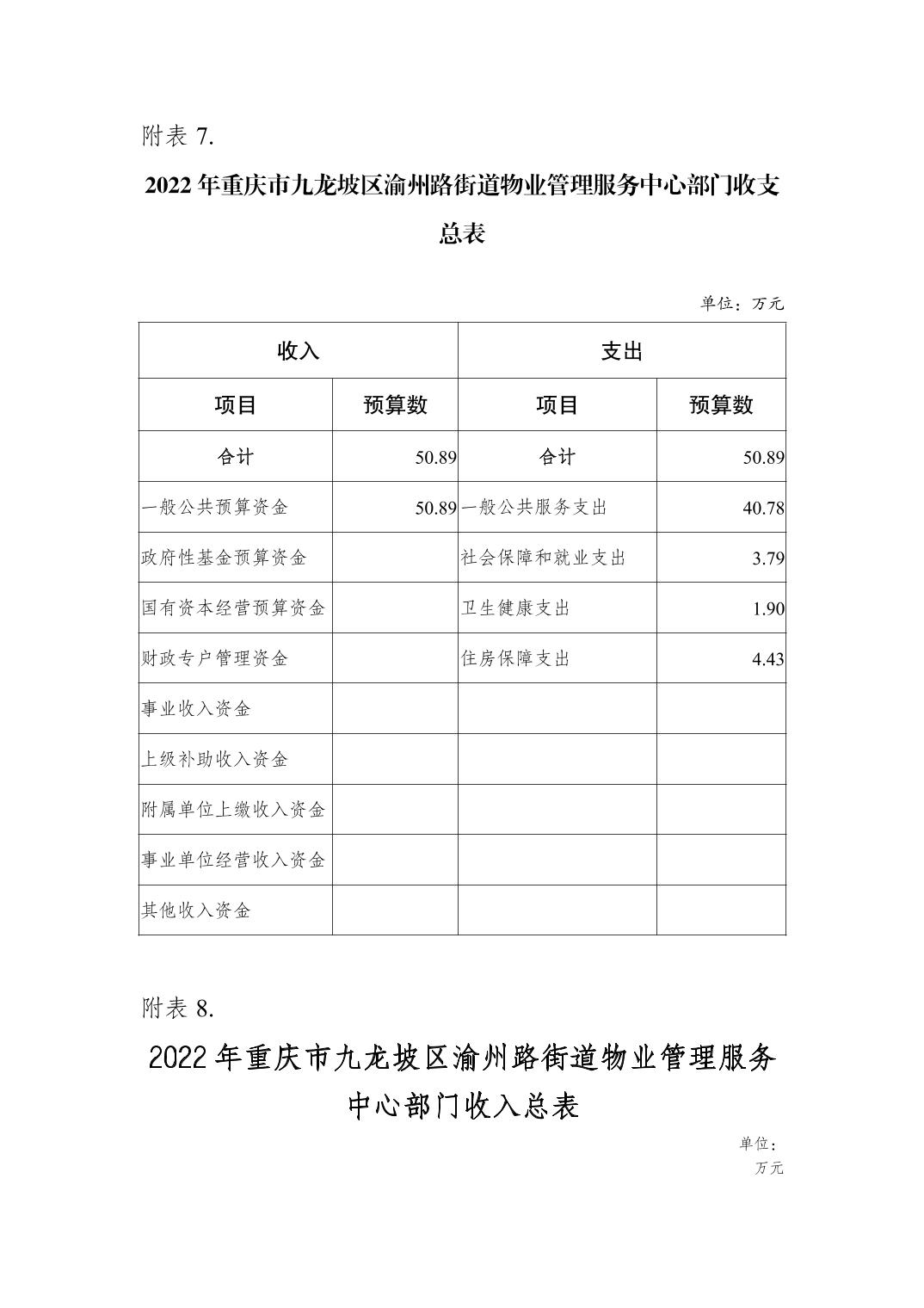 附表 7.

2022 年重庆市九龙坡区渝州路街道物业管理服务中心部门收支总表

单位：万元

| 收入 | | 支出 | |
|---|---|---|---|
| 项目 | 预算数 | 项目 | 预算数 |
| 合计 | 50.89 | 合计 | 50.89 |
| 一般公共预算资金 | 50.89 | 一般公共服务支出 | 40.78 |
| 政府性基金预算资金 | | 社会保障和就业支出 | 3.79 |
| 国有资本经营预算资金 | | 卫生健康支出 | 1.90 |
| 财政专户管理资金 | | 住房保障支出 | 4.43 |
| 事业收入资金 | | | |
| 上级补助收入资金 | | | |
| 附属单位上缴收入资金 | | | |
| 事业单位经营收入资金 | | | |
| 其他收入资金 | | | |

附表 8.

2022 年重庆市九龙坡区渝州路街道物业管理服务中心部门收入总表

单位：万元